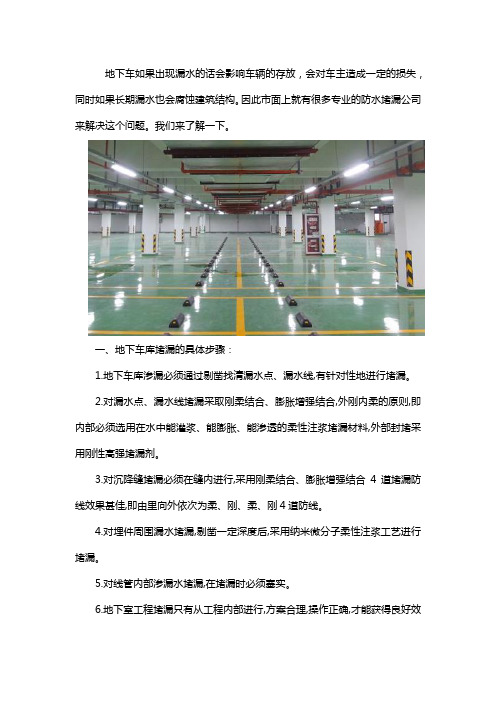 地下车如果出现漏水的话会影响车辆的存放，会对车主造成一定的损失，同时如果长期漏水也会腐蚀建筑结构。因此市面上就有很多专业的防水堵漏公司来解决这个问题。我们来了解一下。

一、地下车库堵漏的具体步骤：

1.地下车库渗漏必须通过剔凿找清漏水点、漏水线,有针对性地进行堵漏。

2.对漏水点、漏水线堵漏采取刚柔结合、膨胀增强结合,外刚内柔的原则,即内部必须选用在水中能灌浆、能膨胀、能渗透的柔性注浆堵漏材料,外部封堵采用刚性高强堵漏剂。

3.对沉降缝堵漏必须在缝内进行,采用刚柔结合、膨胀增强结合 4 道堵漏防线效果甚佳,即由里向外依次为柔、刚、柔、刚 4 道防线。

4.对埋件周围漏水堵漏,剔凿一定深度后,采用纳米微分子柔性注浆工艺进行堵漏。

5.对线管内部渗漏水堵漏,在堵漏时必须塞实。

6.地下室工程堵漏只有从工程内部进行,方案合理,操作正确,才能获得良好效